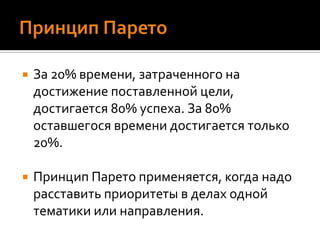 Принцип Парето

За 20% времени, затраченного на достижение поставленной цели, достигается 80% успеха. За 80% оставшегося времени достигается только 20%.

Принцип Парето применяется, когда надо расставить приоритеты в делах одной тематики или направления.